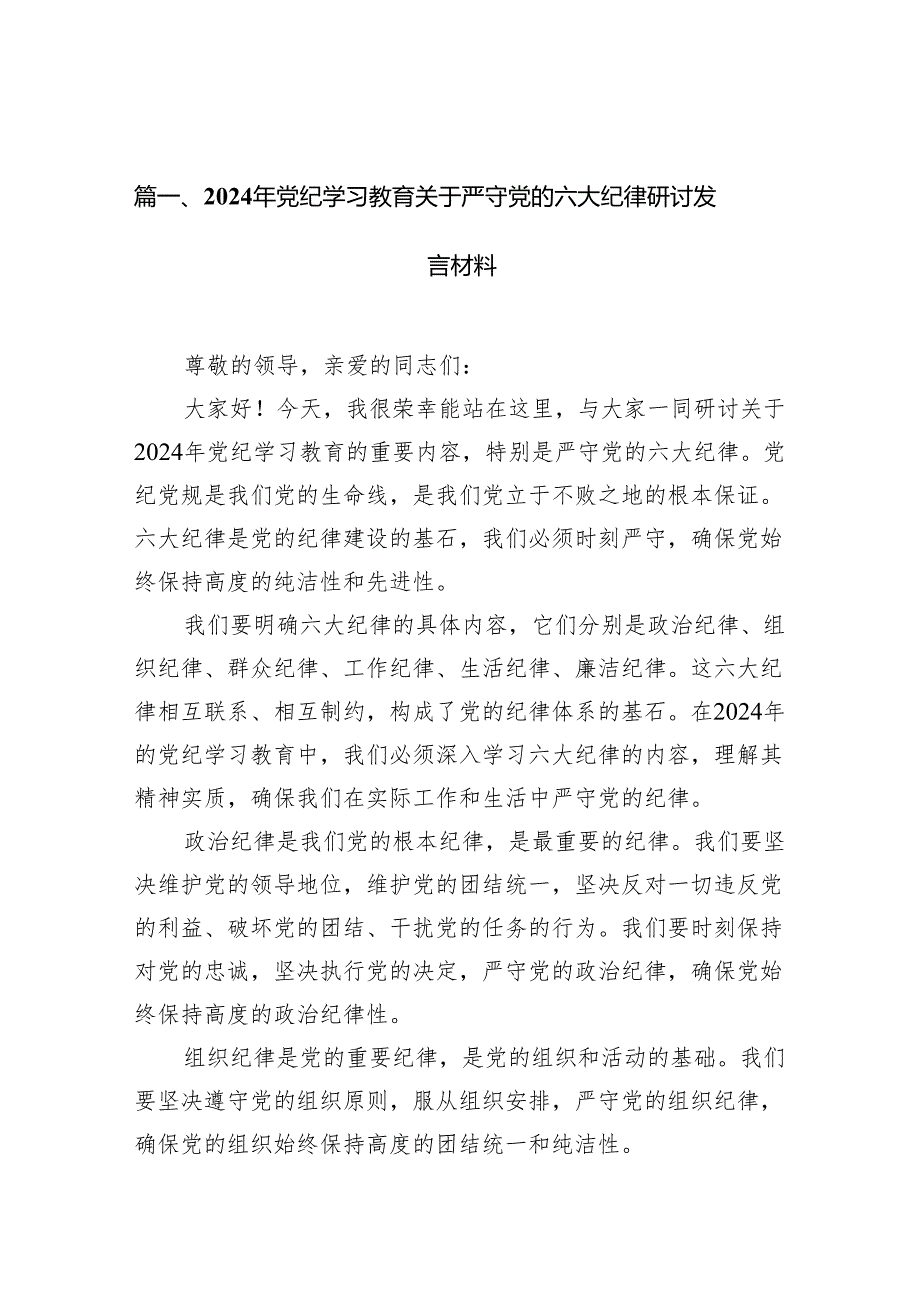 篇一、2024年党纪学习教育关于严守党的六大纪律研讨发言材料

尊敬的领导，亲爱的同志们：

大家好！今天，我很荣幸能站在这里，与大家一同研讨关于2024年党纪学习教育的重要内容，特别是严守党的六大纪律。党纪党规是我们党的生命线，是我们党立于不败之地的根本保证。六大纪律是党的纪律建设的基石，我们必须时刻严守，确保党始终保持高度的纯洁性和先进性。

我们要明确六大纪律的具体内容，它们分别是政治纪律、组织纪律、群众纪律、工作纪律、生活纪律、廉洁纪律。这六大纪律相互联系、相互制约，构成了党的纪律体系的基石。在2024年的党纪学习教育中，我们必须深入学习六大纪律的内容，理解其精神实质，确保我们在实际工作和生活中严守党的纪律。

政治纪律是我们党的根本纪律，是最重要的纪律。我们要坚决维护党的领导地位，维护党的团结统一，坚决反对一切违反党的利益、破坏党的团结、干扰党的任务的行为。我们要时刻保持对党的忠诚，坚决执行党的决定，严守党的政治纪律，确保党始终保持高度的政治纪律性。

组织纪律是党的重要纪律，是党的组织和活动的基础。我们要坚决遵守党的组织原则，服从组织安排，严守党的组织纪律，确保党的组织始终保持高度的团结统一和纯洁性。